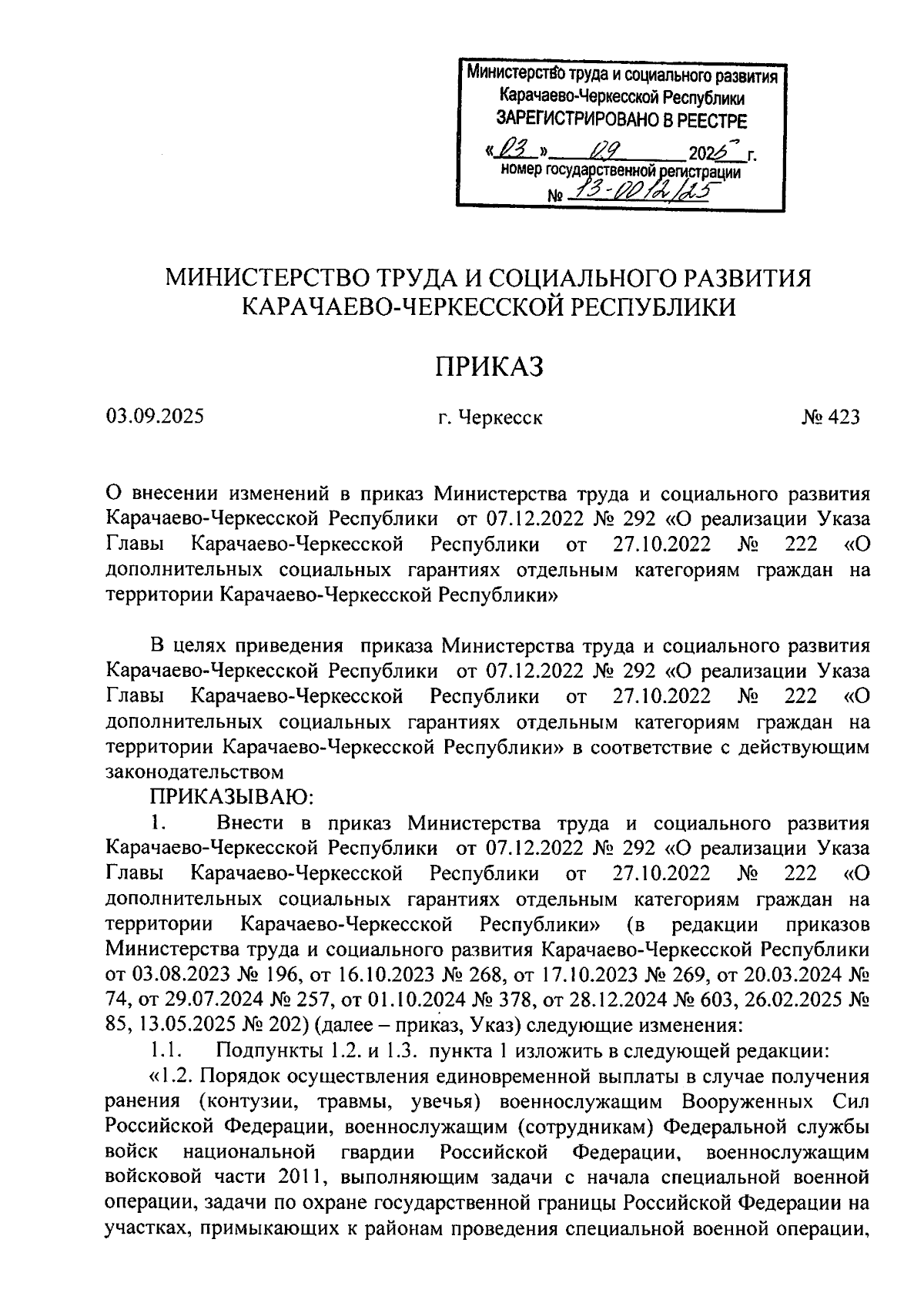 Министерство труда и социального развития Карачаево-Черкесской Республики ЗАРЕГИСТРИРОВАНО В РЕЕСТРЕ
«03» 09 2025 г.
номер государственной регистрации
№ 13-0012/25

МИНИСТЕРСТВО ТРУДА И СОЦИАЛЬНОГО РАЗВИТИЯ КАРАЧАЕВО-ЧЕРКЕССКОЙ РЕСПУБЛИКИ

ПРИКАЗ

03.09.2025 г. Черкесск № 423

О внесении изменений в приказ Министерства труда и социального развития Карачаево-Черкесской Республики от 07.12.2022 № 292 «О реализации Указа Главы Карачаево-Черкесской Республики от 27.10.2022 № 222 «О дополнительных социальных гарантиях отдельным категориям граждан на территории Карачаево-Черкесской Республики»

В целях приведения приказа Министерства труда и социального развития Карачаево-Черкесской Республики от 07.12.2022 № 292 «О реализации Указа Главы Карачаево-Черкесской Республики от 27.10.2022 № 222 «О дополнительных социальных гарантиях отдельным категориям граждан на территории Карачаево-Черкесской Республики» в соответствие с действующим законодательством

ПРИКАЗЫВАЮ:

1. Внести в приказ Министерства труда и социального развития Карачаево-Черкесской Республики от 07.12.2022 № 292 «О реализации Указа Главы Карачаево-Черкесской Республики от 27.10.2022 № 222 «О дополнительных социальных гарантиях отдельным категориям граждан на территории Карачаево-Черкесской Республики» (в редакции приказов Министерства труда и социального развития Карачаево-Черкесской Республики от 03.08.2023 № 196, от 16.10.2023 № 268, от 17.10.2023 № 269, от 20.03.2024 № 74, от 29.07.2024 № 257, от 01.10.2024 № 378, от 28.12.2024 № 603, 26.02.2025 № 85, 13.05.2025 № 202) (далее – приказ, Указ) следующие изменения:

1.1. Подпункты 1.2. и 1.3. пункта 1 изложить в следующей редакции:

«1.2. Порядок осуществления единовременной выплаты в случае получения ранения (контузии, травмы, увечья) военнослужащим Вооруженных Сил Российской Федерации, военнослужащим (сотрудникам) Федеральной службы войск национальной гвардии Российской Федерации, военнослужащим войсковой части 2011, выполняющим задачи с начала специальной военной операции, задачи по охране государственной границы Российской Федерации на участках, примыкающих к районам проведения специальной военной операции,